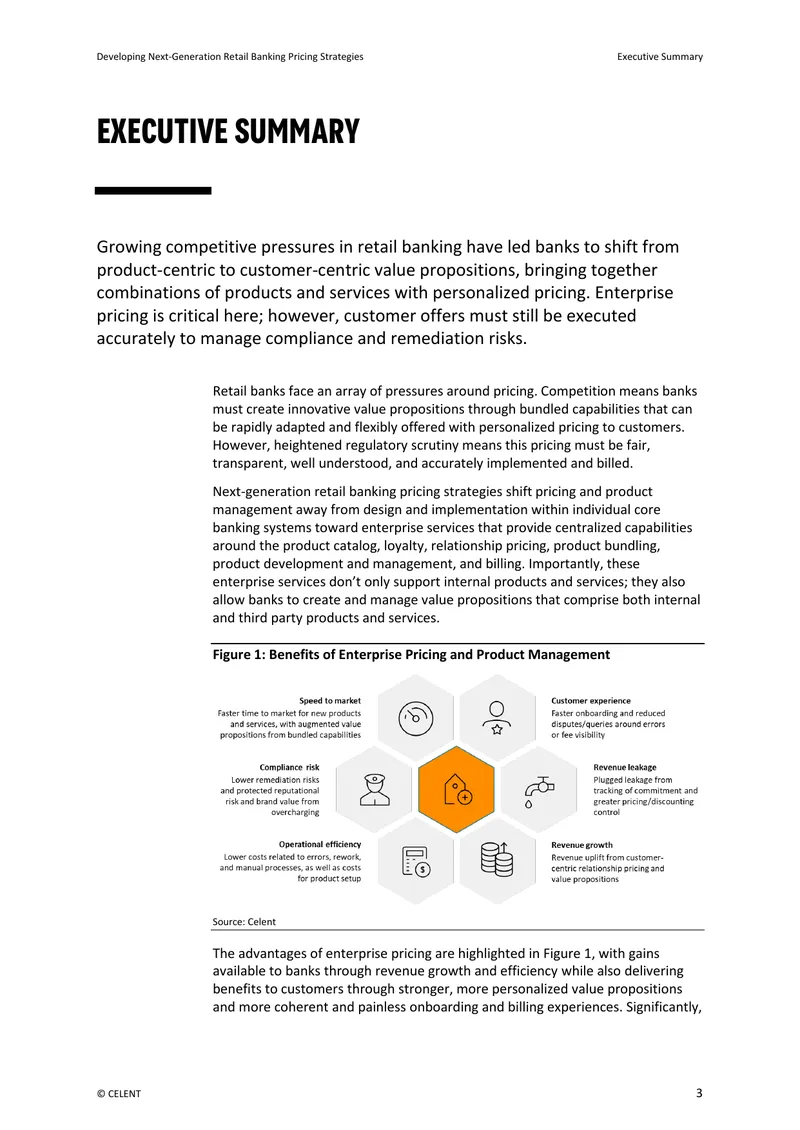 Developing Next-Generation Retail Banking Pricing Strategies

Executive Summary

EXECUTIVE SUMMARY

Growing competitive pressures in retail banking have led banks to shift from product-centric to customer-centric value propositions, bringing together combinations of products and services with personalized pricing. Enterprise pricing is critical here; however, customer offers must still be executed accurately to manage compliance and remediation risks.

Retail banks face an array of pressures around pricing. Competition means banks must create innovative value propositions through bundled capabilities that can be rapidly adapted and flexibly offered with personalized pricing to customers. However, heightened regulatory scrutiny means this pricing must be fair, transparent, well understood, and accurately implemented and billed.

Next-generation retail banking pricing strategies shift pricing and product management away from design and implementation within individual core banking systems toward enterprise services that provide centralized capabilities around the product catalog, loyalty, relationship pricing, product bundling, product development and management, and billing. Importantly, these enterprise services don't only support internal products and services; they also allow banks to create and manage value propositions that comprise both internal and third party products and services.

Figure 1: Benefits of Enterprise Pricing and Product Management

Speed to market
Faster time to market for new products and services, with augmented value propositions from bundled capabilities

Compliance risk
Lower remediation risks and protected reputational risk and brand value from overcharging

Operational efficiency
Lower costs related to errors, rework, and manual processes, as well as costs for product setup

Customer experience
Faster onboarding and reduced disputes/queries around errors or fee visibility

Revenue leakage
Plugged leakage from tracking of commitment and greater pricing/discounting control

Revenue growth
Revenue uplift from customer-centric relationship pricing and value propositions

Source: Celent

The advantages of enterprise pricing are highlighted in Figure 1, with gains available to banks through revenue growth and efficiency while also delivering benefits to customers through stronger, more personalized value propositions and more coherent and painless onboarding and billing experiences. Significantly,

© CELENT

3